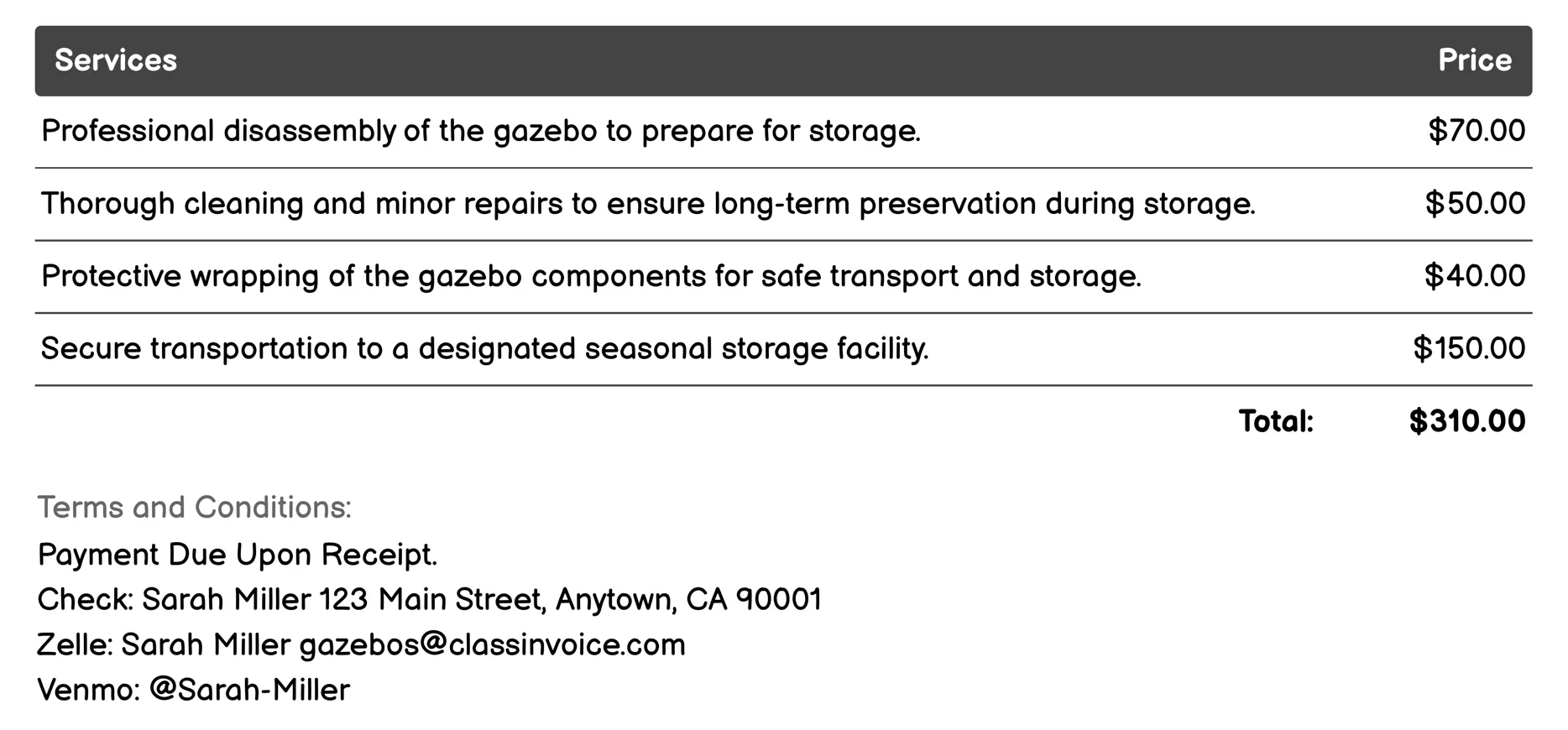 | Services | Price |
|---|---|
| Professional disassembly of the gazebo to prepare for storage. | \$70.00 |
| Thorough cleaning and minor repairs to ensure long-term preservation during storage. | \$50.00 |
| Protective wrapping of the gazebo components for safe transport and storage. | \$40.00 |
| Secure transportation to a designated seasonal storage facility. | \$150.00 |
| Total: | \$310.00 |

Terms and Conditions:
Payment Due Upon Receipt.
Check: Sarah Miller 123 Main Street, Anytown, CA 90001
Zelle: Sarah Miller gazebos@classinvoice.com
Venmo: @Sarah-Miller